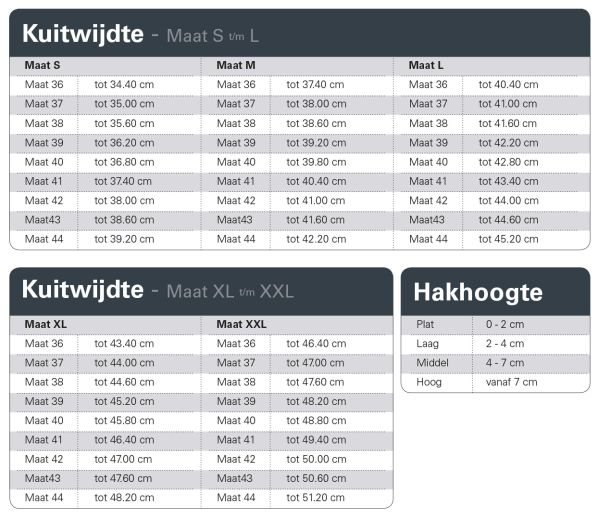 Kuitwijdte - Maat S t/m L

| Maat S | | Maat M | | Maat L | |
|---|---|---|---|---|---|
| Maat 36 | tot 34.40 cm | Maat 36 | tot 37.40 cm | Maat 36 | tot 40.40 cm |
| Maat 37 | tot 35.00 cm | Maat 37 | tot 38.00 cm | Maat 37 | tot 41.00 cm |
| Maat 38 | tot 35.60 cm | Maat 38 | tot 38.60 cm | Maat 38 | tot 41.60 cm |
| Maat 39 | tot 36.20 cm | Maat 39 | tot 39.20 cm | Maat 39 | tot 42.20 cm |
| Maat 40 | tot 36.80 cm | Maat 40 | tot 39.80 cm | Maat 40 | tot 42.80 cm |
| Maat 41 | tot 37.40 cm | Maat 41 | tot 40.40 cm | Maat 41 | tot 43.40 cm |
| Maat 42 | tot 38.00 cm | Maat 42 | tot 41.00 cm | Maat 42 | tot 44.00 cm |
| Maat43 | tot 38.60 cm | Maat43 | tot 41.60 cm | Maat43 | tot 44.60 cm |
| Maat 44 | tot 39.20 cm | Maat 44 | tot 42.20 cm | Maat 44 | tot 45.20 cm |

Kuitwijdte - Maat XL t/m XXL

| Maat XL | | Maat XXL | |
|---|---|---|---|
| Maat 36 | tot 43.40 cm | Maat 36 | tot 46.40 cm |
| Maat 37 | tot 44.00 cm | Maat 37 | tot 47.00 cm |
| Maat 38 | tot 44.60 cm | Maat 38 | tot 47.60 cm |
| Maat 39 | tot 45.20 cm | Maat 39 | tot 48.20 cm |
| Maat 40 | tot 45.80 cm | Maat 40 | tot 48.80 cm |
| Maat 41 | tot 46.40 cm | Maat 41 | tot 49.40 cm |
| Maat 42 | tot 47.00 cm | Maat 42 | tot 50.00 cm |
| Maat43 | tot 47.60 cm | Maat43 | tot 50.60 cm |
| Maat 44 | tot 48.20 cm | Maat 44 | tot 51.20 cm |

Hakhoogte

| Plat | 0 - 2 cm |
|---|---|
| Laag | 2 - 4 cm |
| Middel | 4 - 7 cm |
| Hoog | vanaf 7 cm |